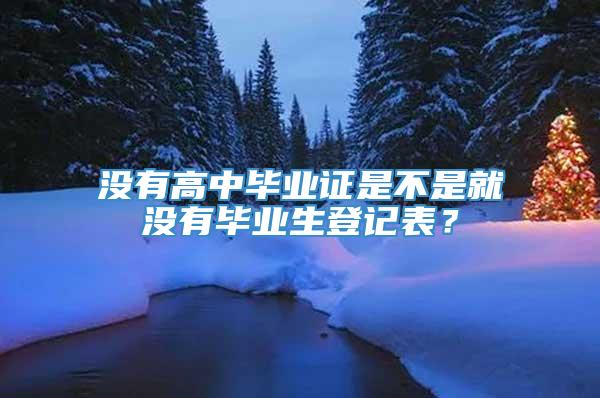 没有高中毕业证是不是就没有毕业生登记表？